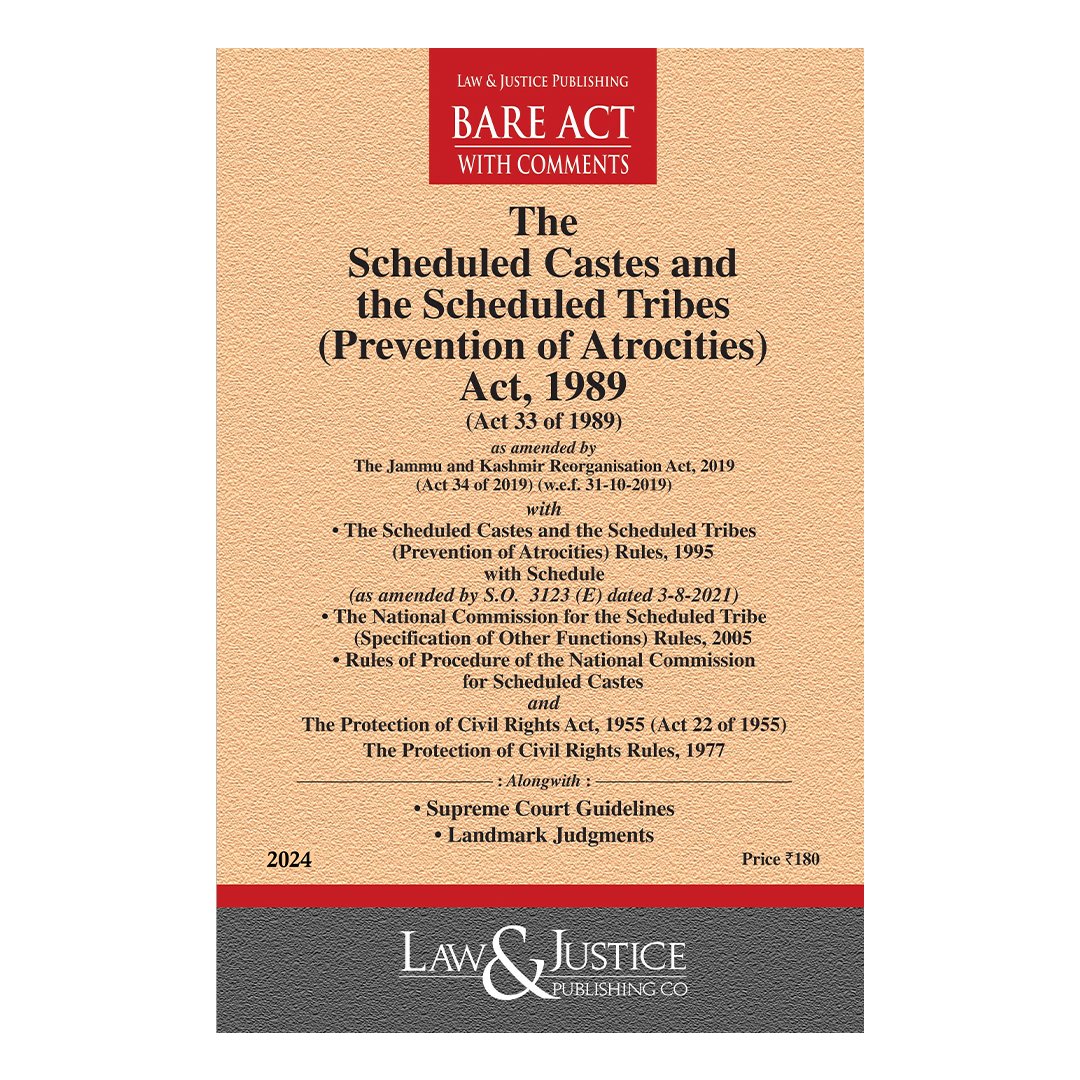 LAW & JUSTICE PUBLISHING
BARE ACT
WITH COMMENTS

The
Scheduled Castes and
the Scheduled Tribes
(Prevention of Atrocities)
Act, 1989
(Act 33 of 1989)
as amended by
The Jammu and Kashmir Reorganisation Act, 2019
(Act 34 of 2019) (w.e.f. 31-10-2019)
with
• The Scheduled Castes and the Scheduled Tribes (Prevention of Atrocities) Rules, 1995 with Schedule
(as amended by S.O. 3123 (E) dated 3-8-2021)
• The National Commission for the Scheduled Tribe (Specification of Other Functions) Rules, 2005
• Rules of Procedure of the National Commission for Scheduled Castes
and
The Protection of Civil Rights Act, 1955 (Act 22 of 1955)
The Protection of Civil Rights Rules, 1977

: Alongwith :
• Supreme Court Guidelines
• Landmark Judgments

2024

Price ₹180

LAW & JUSTICE
PUBLISHING CO